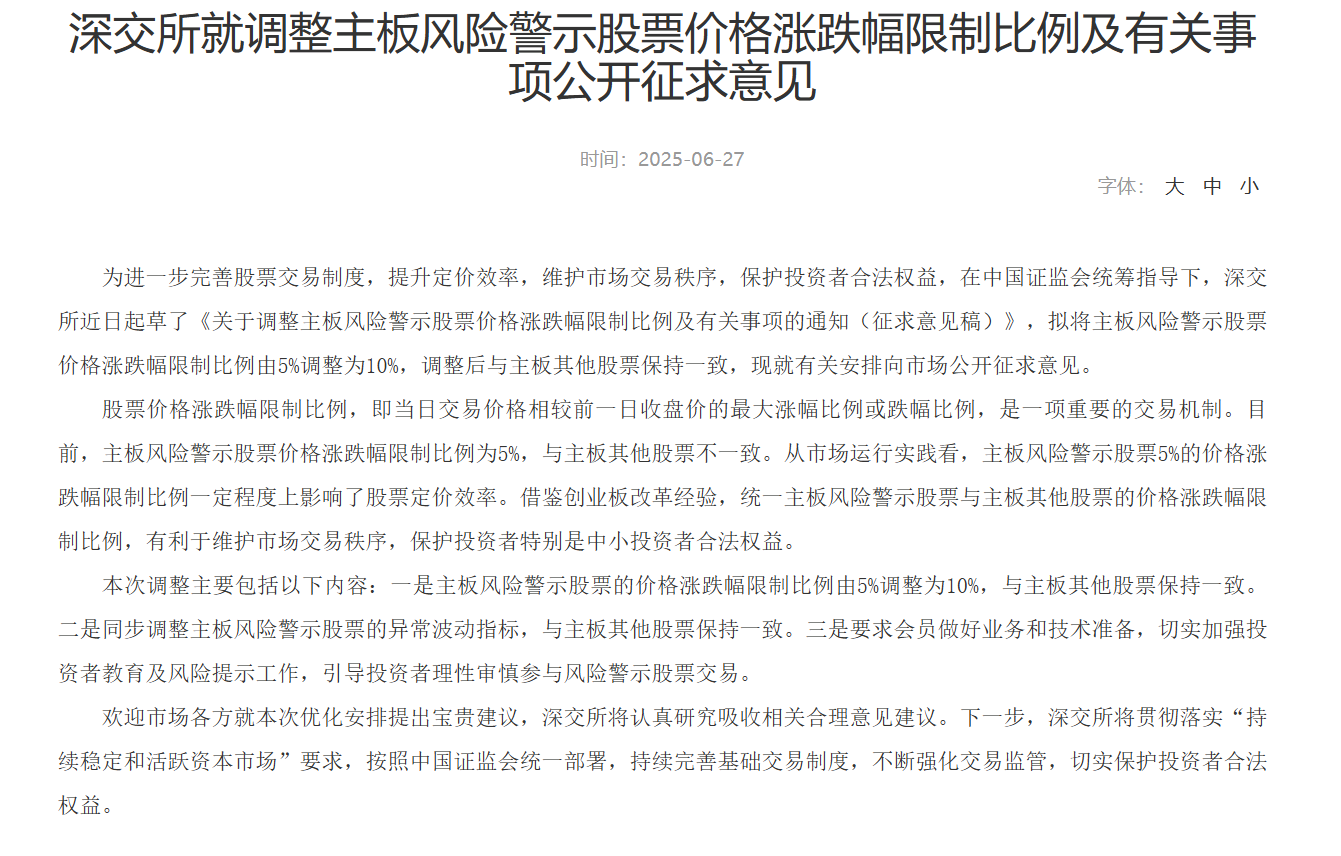 深交所就调整主板风险警示股票价格涨跌幅限制比例及有关事项公开征求意见

时间：2025-06-27

字体： 大 中 小

为进一步完善股票交易制度，提升定价效率，维护市场交易秩序，保护投资者合法权益，在中国证监会统筹指导下，深交所近日起草了《关于调整主板风险警示股票价格涨跌幅限制比例及有关事项的通知（征求意见稿）》，拟将主板风险警示股票价格涨跌幅限制比例由5%调整为10%，调整后与主板其他股票保持一致，现就有关安排向市场公开征求意见。

股票价格涨跌幅限制比例，即当日交易价格相较前一日收盘价的最大涨幅比例或跌幅比例，是一项重要的交易机制。目前，主板风险警示股票价格涨跌幅限制比例为5%，与主板其他股票不一致。从市场运行实践看，主板风险警示股票5%的价格涨跌幅限制比例一定程度上影响了股票定价效率。借鉴创业板改革经验，统一主板风险警示股票与主板其他股票的价格涨跌幅限制比例，有利于维护市场交易秩序，保护投资者特别是中小投资者合法权益。

本次调整主要包括以下内容：一是主板风险警示股票的价格涨跌幅限制比例由5%调整为10%，与主板其他股票保持一致。二是同步调整主板风险警示股票的异常波动指标，与主板其他股票保持一致。三是要求会员做好业务和技术准备，切实加强投资者教育及风险提示工作，引导投资者理性审慎参与风险警示股票交易。

欢迎市场各方就本次优化安排提出宝贵建议，深交所将认真研究吸收相关合理意见建议。下一步，深交所将贯彻落实“持续稳定和活跃资本市场”要求，按照中国证监会统一部署，持续完善基础交易制度，不断强化交易监管，切实保护投资者合法权益。